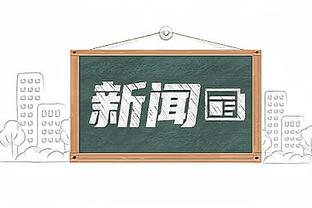 新闻